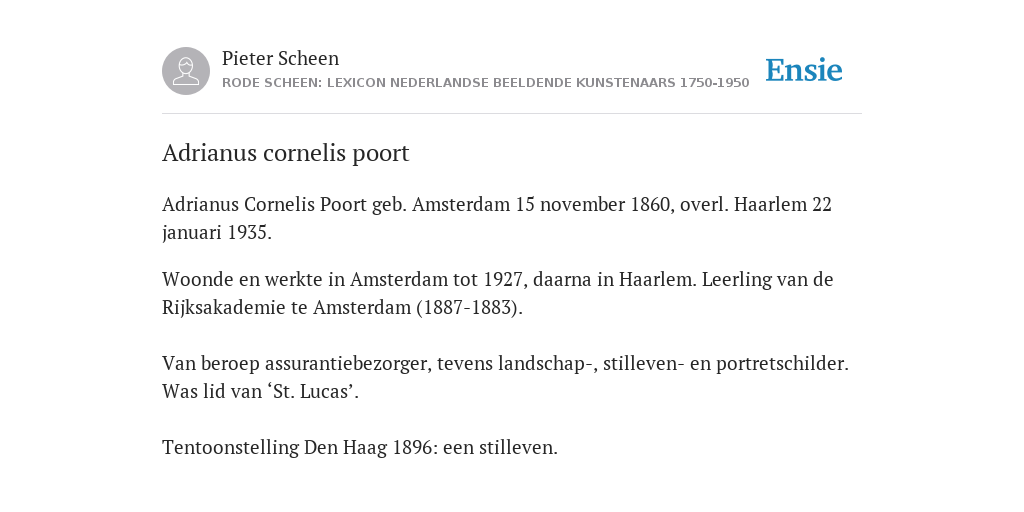 Pieter Scheen
RODE SCHEEN: LEXICON NEDERLANDSE BEELDENDE KUNSTENAARS 1750-1950

Ensie

Adrianus cornelis poort

Adrianus Cornelis Poort geb. Amsterdam 15 november 1860, overl. Haarlem 22 januari 1935.

Woonde en werkte in Amsterdam tot 1927, daarna in Haarlem. Leerling van de Rijksakademie te Amsterdam (1887-1883).

Van beroep assurantiebezorger, tevens landschap-, stilleven- en portretschilder. Was lid van ‘St. Lucas’.

Tentoonstelling Den Haag 1896: een stilleven.